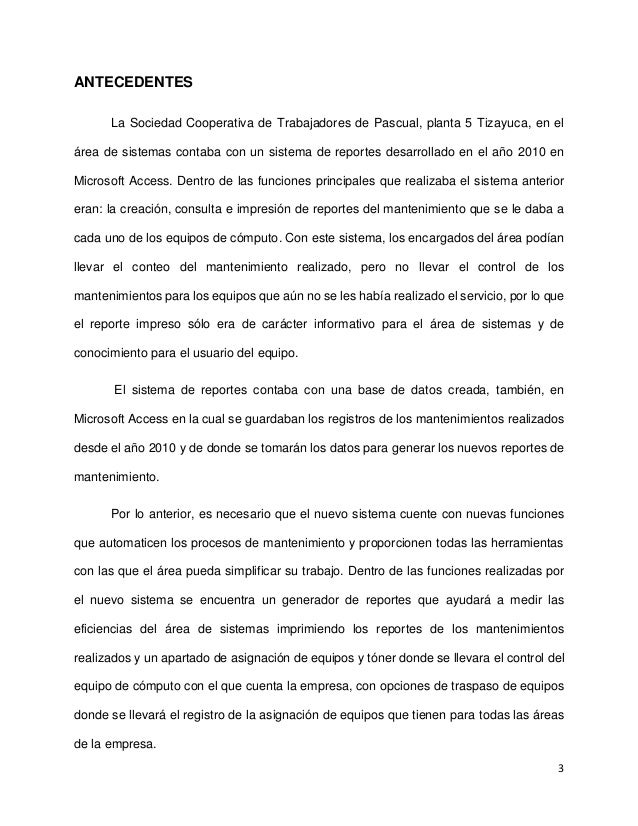 ANTECEDENTES

La Sociedad Cooperativa de Trabajadores de Pascual, planta 5 Tizayuca, en el área de sistemas contaba con un sistema de reportes desarrollado en el año 2010 en Microsoft Access. Dentro de las funciones principales que realizaba el sistema anterior eran: la creación, consulta e impresión de reportes del mantenimiento que se le daba a cada uno de los equipos de cómputo. Con este sistema, los encargados del área podían llevar el conteo del mantenimiento realizado, pero no llevar el control de los mantenimientos para los equipos que aún no se les había realizado el servicio, por lo que el reporte impreso sólo era de carácter informativo para el área de sistemas y de conocimiento para el usuario del equipo.

El sistema de reportes contaba con una base de datos creada, también, en Microsoft Access en la cual se guardaban los registros de los mantenimientos realizados desde el año 2010 y de donde se tomarán los datos para generar los nuevos reportes de mantenimiento.

Por lo anterior, es necesario que el nuevo sistema cuente con nuevas funciones que automaticen los procesos de mantenimiento y proporcionen todas las herramientas con las que el área pueda simplificar su trabajo. Dentro de las funciones realizadas por el nuevo sistema se encuentra un generador de reportes que ayudará a medir las eficiencias del área de sistemas imprimiendo los reportes de los mantenimientos realizados y un apartado de asignación de equipos y tóner donde se llevara el control del equipo de cómputo con el que cuenta la empresa, con opciones de traspaso de equipos donde se llevará el registro de la asignación de equipos que tienen para todas las áreas de la empresa.

3